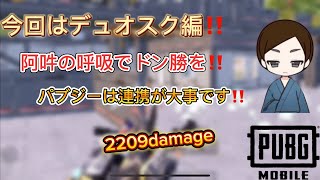 今回はデュオスク編‼

阿吽の呼吸でドン勝を‼

パブジーは連携が大事です‼

2209damage

PUBG
MOBILE